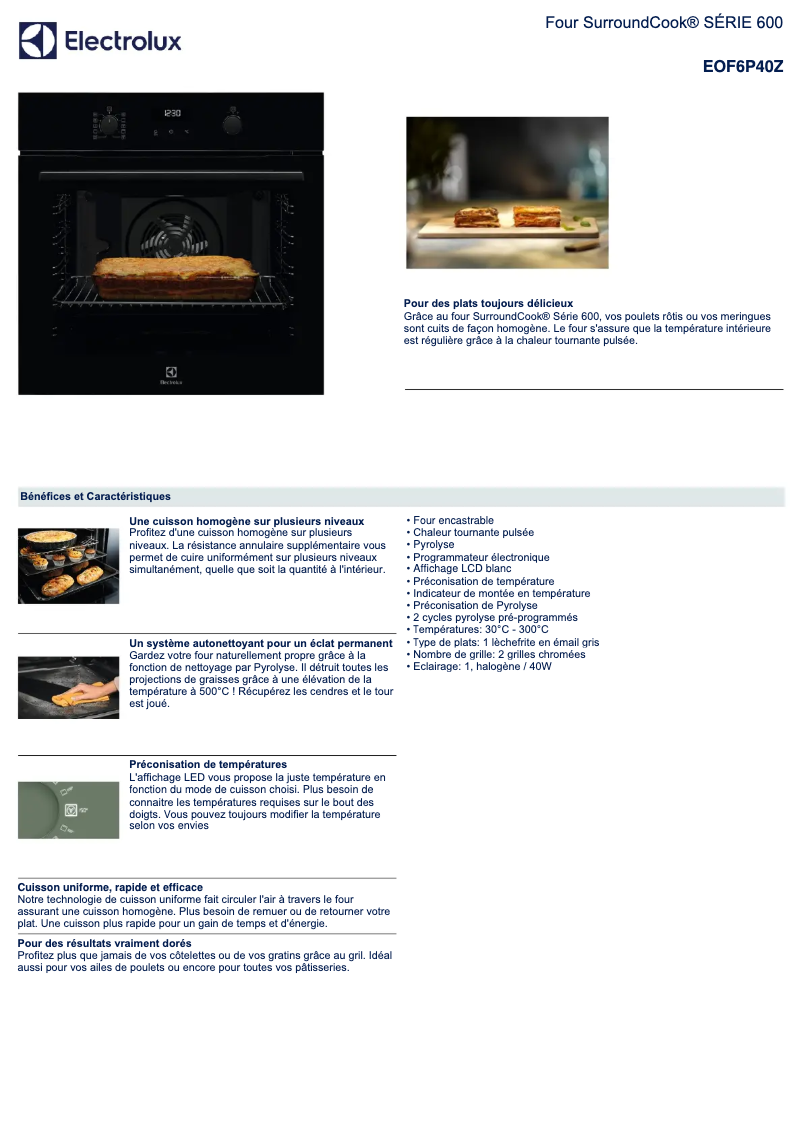 Electrolux

Four SurroundCook® SÉRIE 600

EOF6P40Z

12:30

Electrolux

Pour des plats toujours délicieux
Grâce au four SurroundCook® Série 600, vos poulets rôtis ou vos meringues sont cuits de façon homogène. Le four s'assure que la température intérieure est régulière grâce à la chaleur tournante pulsée.

Bénéfices et Caractéristiques

Une cuisson homogène sur plusieurs niveaux
Profitez d'une cuisson homogène sur plusieurs niveaux. La résistance annulaire supplémentaire vous permet de cuire uniformément sur plusieurs niveaux simultanément, quelle que soit la quantité à l'intérieur.

Un système autonettoyant pour un éclat permanent
Gardez votre four naturellement propre grâce à la fonction de nettoyage par Pyrolyse. Il détruit toutes les projections de graisses grâce à une élévation de la température à 500°C ! Récupérez les cendres et le tour est joué.

Préconisation de températures
L'affichage LED vous propose la juste température en fonction du mode de cuisson choisi. Plus besoin de connaitre les températures requises sur le bout des doigts. Vous pouvez toujours modifier la température selon vos envies

Cuisson uniforme, rapide et efficace
Notre technologie de cuisson uniforme fait circuler l'air à travers le four assurant une cuisson homogène. Plus besoin de remuer ou de retourner votre plat. Une cuisson plus rapide pour un gain de temps et d'énergie.

Pour des résultats vraiment dorés
Profitez plus que jamais de vos côtelettes ou de vos gratins grâce au gril. Idéal aussi pour vos ailes de poulets ou encore pour toutes vos pâtisseries.

• Four encastrable
• Chaleur tournante pulsée
• Pyrolyse
• Programmateur électronique
• Affichage LCD blanc
• Préconisation de température
• Indicateur de montée en température
• Préconisation de Pyrolyse
• 2 cycles pyrolyse pré-programmés
• Températures: 30°C - 300°C
• Type de plats: 1 lèchefrite en émail gris
• Nombre de grille: 2 grilles chromées
• Eclairage: 1, halogène / 40W